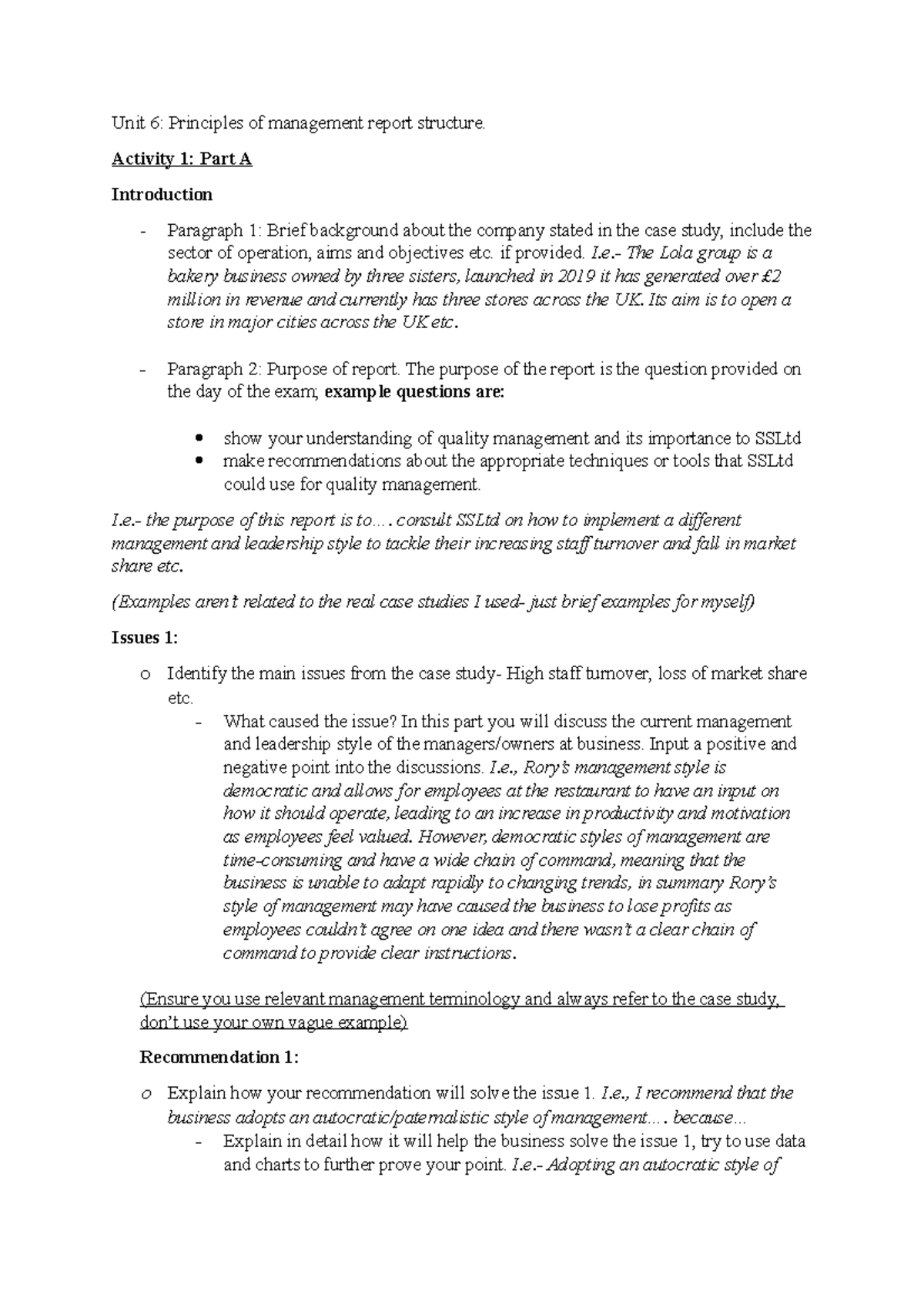 Unit 6: Principles of management report structure.

Activity 1: Part A

Introduction

- Paragraph 1: Brief background about the company stated in the case study, include the sector of operation, aims and objectives etc. if provided. I.e.- The Lola group is a bakery business owned by three sisters, launched in 2019 it has generated over £2 million in revenue and currently has three stores across the UK. Its aim is to open a store in major cities across the UK etc.

- Paragraph 2: Purpose of report. The purpose of the report is the question provided on the day of the exam; example questions are:

• show your understanding of quality management and its importance to SSLtd
• make recommendations about the appropriate techniques or tools that SSLtd could use for quality management.

I.e.- the purpose of this report is to…. consult SSLtd on how to implement a different management and leadership style to tackle their increasing staff turnover and fall in market share etc.

(Examples aren't related to the real case studies I used- just brief examples for myself)

Issues 1:

o Identify the main issues from the case study- High staff turnover, loss of market share etc.
- What caused the issue? In this part you will discuss the current management and leadership style of the managers/owners at business. Input a positive and negative point into the discussions. I.e., Rory's management style is democratic and allows for employees at the restaurant to have an input on how it should operate, leading to an increase in productivity and motivation as employees feel valued. However, democratic styles of management are time-consuming and have a wide chain of command, meaning that the business is unable to adapt rapidly to changing trends, in summary Rory's style of management may have caused the business to lose profits as employees couldn't agree on one idea and there wasn't a clear chain of command to provide clear instructions.

(Ensure you use relevant management terminology and always refer to the case study, don't use your own vague example)

Recommendation 1:

o Explain how your recommendation will solve the issue 1. I.e., I recommend that the business adopts an autocratic/paternalistic style of management…. because...
- Explain in detail how it will help the business solve the issue 1, try to use data and charts to further prove your point. I.e.- Adopting an autocratic style of